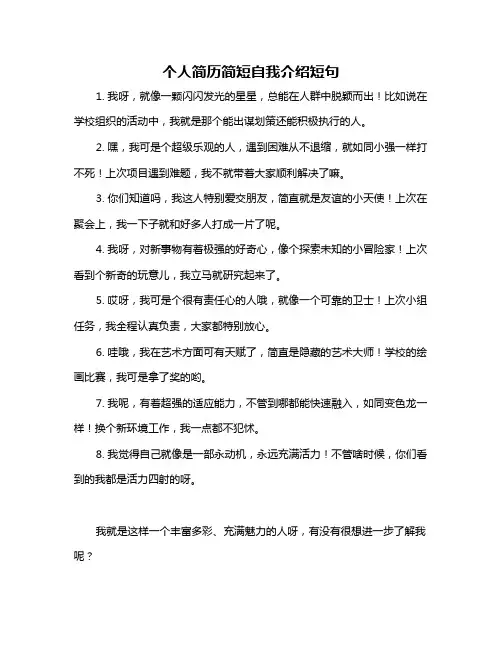 个人简历简短自我介绍短句

1. 我呀，就像一颗闪闪发光的星星，总能在人群中脱颖而出！比如说在学校组织的活动中，我就是那个能出谋划策还能积极执行的人。

2. 嘿，我可是个超级乐观的人，遇到困难从不退缩，就如同小强一样打不死！上次项目遇到难题，我不就带着大家顺利解决了嘛。

3. 你们知道吗，我这人特别爱交朋友，简直就是友谊的小天使！上次在聚会上，我一下子就和好多人打成一片了呢。

4. 我呀，对新事物有着极强的好奇心，像个探索未知的小冒险家！上次看到个新奇的玩意儿，我立马就研究起来了。

5. 哎呀，我可是个很有责任心的人哦，就像一个可靠的卫士！上次小组任务，我全程认真负责，大家都特别放心。

6. 哇哦，我在艺术方面可有天赋了，简直是隐藏的艺术大师！学校的绘画比赛，我可是拿了奖的哟。

7. 我呢，有着超强的适应能力，不管到哪都能快速融入，如同变色龙一样！换个新环境工作，我一点都不犯怵。

8. 我觉得自己就像是一部永动机，永远充满活力！不管啥时候，你们看到的我都是活力四射的呀。

我就是这样一个丰富多彩、充满魅力的人呀，有没有很想进一步了解我呢？